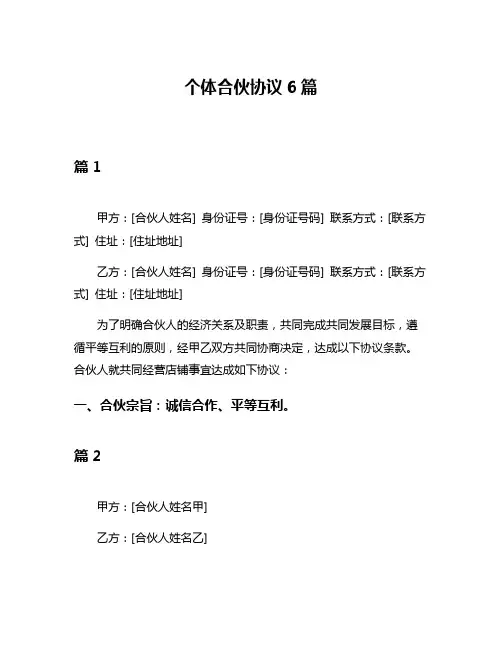 个体合伙协议 6 篇

篇 1

甲方：[合伙人姓名] 身份证号：[身份证号码] 联系方式：[联系方式] 住址：[住址地址]

乙方：[合伙人姓名] 身份证号：[身份证号码] 联系方式：[联系方式] 住址：[住址地址]

为了明确合伙人的经济关系及职责，共同完成共同发展目标，遵循平等互利的原则，经甲乙双方共同协商决定，达成以下协议条款。合伙人就共同经营店铺事宜达成如下协议：

一、合伙宗旨：诚信合作、平等互利。

篇 2

甲方：[合伙人姓名甲]

乙方：[合伙人姓名乙]